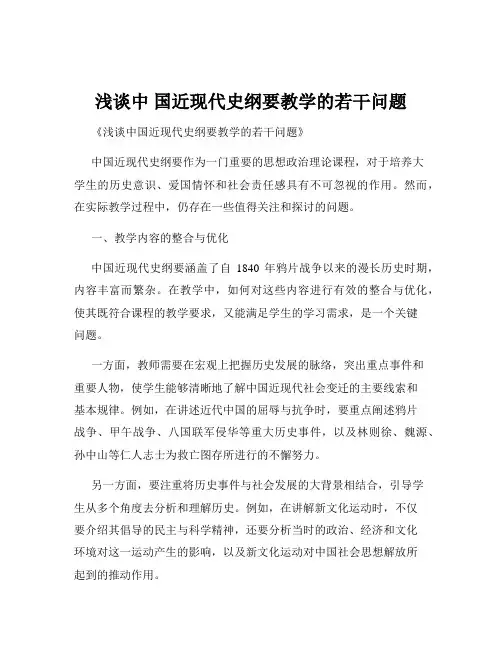 浅谈中 国近现代史纲要教学的若干问题

《浅谈中国近现代史纲要教学的若干问题》

中国近现代史纲要作为一门重要的思想政治理论课程，对于培养大学生的历史意识、爱国情怀和社会责任感具有不可忽视的作用。然而，在实际教学过程中，仍存在一些值得关注和探讨的问题。

一、教学内容的整合与优化

中国近现代史纲要涵盖了自 1840 年鸦片战争以来的漫长历史时期，内容丰富而繁杂。在教学中，如何对这些内容进行有效的整合与优化，使其既符合课程的教学要求，又能满足学生的学习需求，是一个关键问题。

一方面，教师需要在宏观上把握历史发展的脉络，突出重点事件和重要人物，使学生能够清晰地了解中国近现代社会变迁的主要线索和基本规律。例如，在讲述近代中国的屈辱与抗争时，要重点阐述鸦片战争、甲午战争、八国联军侵华等重大历史事件，以及林则徐、魏源、孙中山等仁人志士为救亡图存所进行的不懈努力。

另一方面，要注重将历史事件与社会发展的大背景相结合，引导学生从多个角度去分析和理解历史。例如，在讲解新文化运动时，不仅要介绍其倡导的民主与科学精神，还要分析当时的政治、经济和文化环境对这一运动产生的影响，以及新文化运动对中国社会思想解放所起到的推动作用。